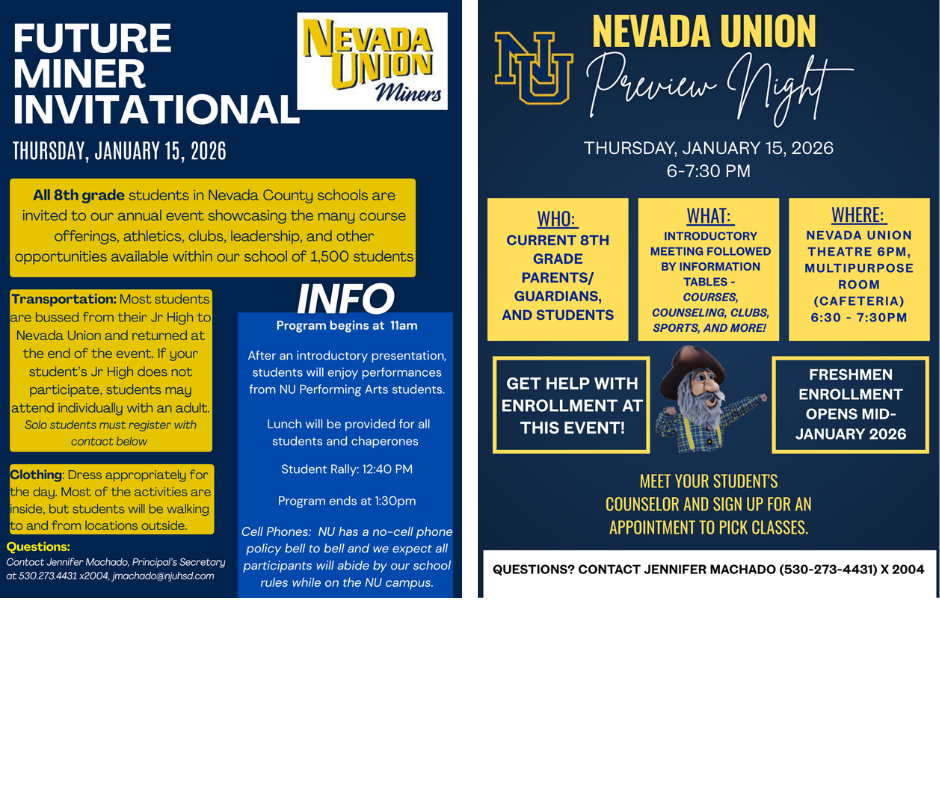 FUTURE MINER INVITATIONAL

NEVADA UNION Miners

THURSDAY, JANUARY 15, 2026

All 8th grade students in Nevada County schools are invited to our annual event showcasing the many course offerings, athletics, clubs, leadership, and other opportunities available within our school of 1,500 students

Transportation: Most students are bussed from their Jr High to Nevada Union and returned at the end of the event. If your student's Jr High does not participate, students may attend individually with an adult. Solo students must register with contact below

Clothing: Dress appropriately for the day. Most of the activities are inside, but students will be walking to and from locations outside.

Questions:
Contact Jennifer Machado, Principal's Secretary at 530.273.4431 x2004, jmachado@njuhsd.com

INFO

Program begins at 11am

After an introductory presentation, students will enjoy performances from NU Performing Arts students.

Lunch will be provided for all students and chaperones

Student Rally: 12:40 PM

Program ends at 1:30pm

Cell Phones: NU has a no-cell phone policy bell to bell and we expect all participants will abide by our school rules while on the NU campus.

NU

NEVADA UNION
Preview Night

THURSDAY, JANUARY 15, 2026
6-7:30 PM

WHO:
CURRENT 8TH GRADE PARENTS/ GUARDIANS, AND STUDENTS

WHAT:
INTRODUCTORY MEETING FOLLOWED BY INFORMATION TABLES - COURSES, COUNSELING, CLUBS, SPORTS, AND MORE!

WHERE:
NEVADA UNION THEATRE 6PM, MULTIPURPOSE ROOM (CAFETERIA) 6:30 - 7:30PM

GET HELP WITH ENROLLMENT AT THIS EVENT!

FRESHMEN ENROLLMENT OPENS MID-JANUARY 2026

MEET YOUR STUDENT'S COUNSELOR AND SIGN UP FOR AN APPOINTMENT TO PICK CLASSES.

QUESTIONS? CONTACT JENNIFER MACHADO (530-273-4431) X 2004